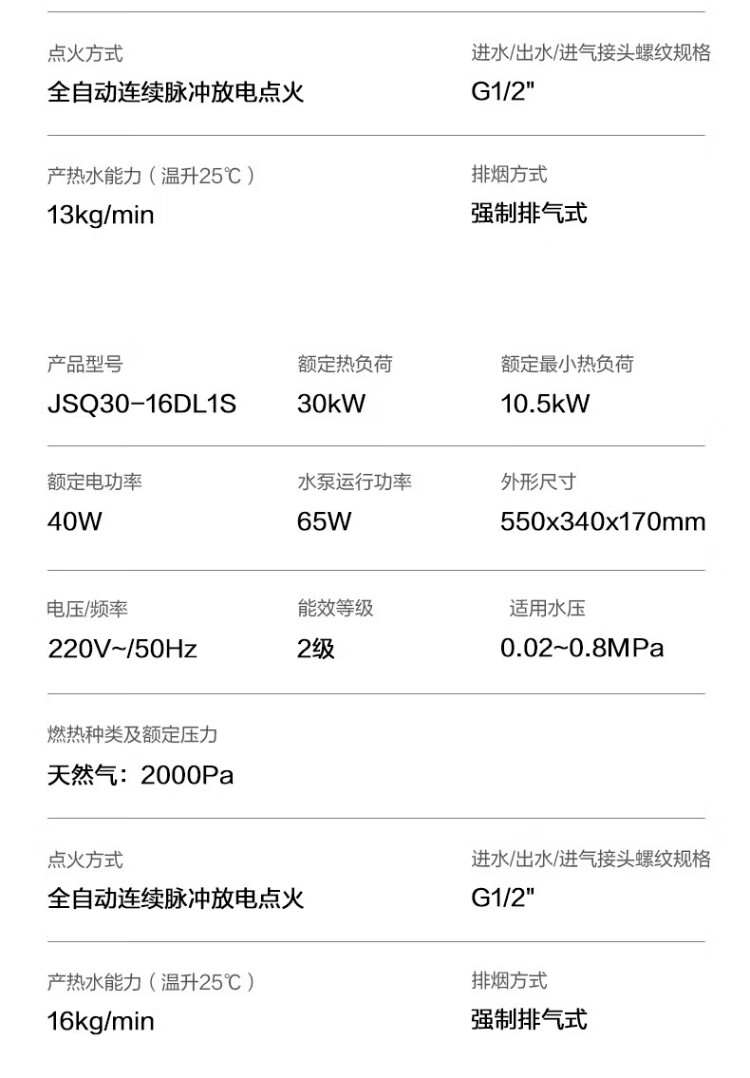 点火方式
全自动连续脉冲放电点火

进水/出水/进气接头螺纹规格
G1/2"

产热水能力（温升25℃）
13kg/min

排烟方式
强制排气式

产品型号
JSQ30-16DL1S

额定热负荷
30kW

额定最小热负荷
10.5kW

额定电功率
40W

水泵运行功率
65W

外形尺寸
550x340x170mm

电压/频率
220V~/50Hz

能效等级
2级

适用水压
0.02~0.8MPa

燃热种类及额定压力
天然气：2000Pa

点火方式
全自动连续脉冲放电点火

进水/出水/进气接头螺纹规格
G1/2"

产热水能力（温升25℃）
16kg/min

排烟方式
强制排气式